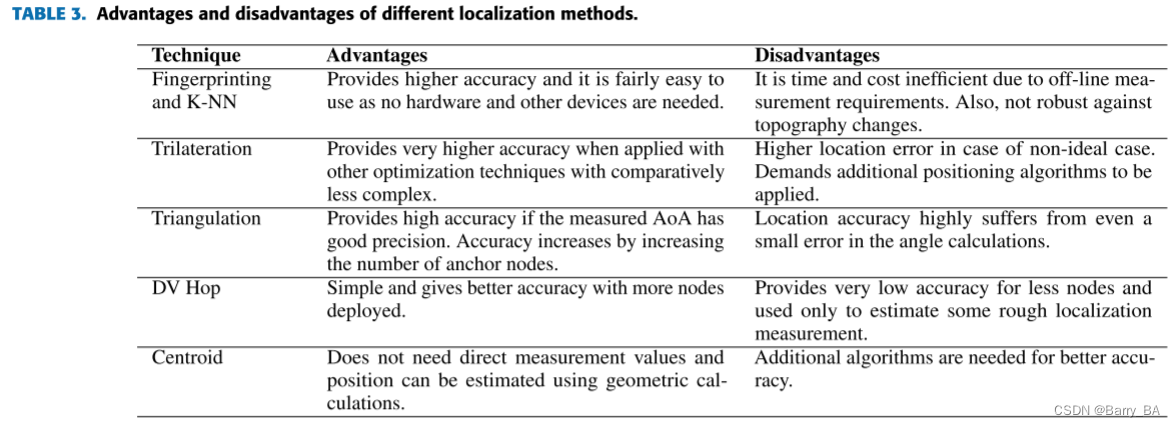 TABLE 3. Advantages and disadvantages of different localization methods.

| Technique | Advantages | Disadvantages |
|---|---|---|
| Fingerprinting and K-NN | Provides higher accuracy and it is fairly easy to use as no hardware and other devices are needed. | It is time and cost inefficient due to off-line measurement requirements. Also, not robust against topography changes. |
| Trilateration | Provides very higher accuracy when applied with other optimization techniques with comparatively less complex. | Higher location error in case of non-ideal case. Demands additional positioning algorithms to be applied. |
| Triangulation | Provides high accuracy if the measured AoA has good precision. Accuracy increases by increasing the number of anchor nodes. | Location accuracy highly suffers from even a small error in the angle calculations. |
| DV Hop | Simple and gives better accuracy with more nodes deployed. | Provides very low accuracy for less nodes and used only to estimate some rough localization measurement. |
| Centroid | Does not need direct measurement values and position can be estimated using geometric calculations. | Additional algorithms are needed for better accuracy. |

CSDN @Barry_BA